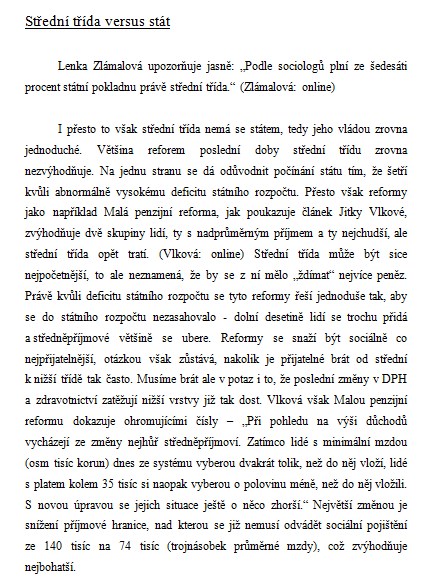 Střední třída versus stát

Lenka Zlámalová upozorňuje jasně: „Podle sociologů plní ze šedesáti procent státní pokladnu právě střední třída.“ (Zlámalová: online)

I přesto to však střední třída nemá se státem, tedy jeho vládou zrovna jednoduché. Většina reforem poslední doby střední třídu zrovna nezvýhodňuje. Na jednu stranu se dá odůvodnit počínání státu tím, že šetří kvůli abnormálně vysokému deficitu státního rozpočtu. Přesto však reformy jako například Malá penzijní reforma, jak poukazuje článek Jitky Vlkové, zvýhodňuje dvě skupiny lidí, ty s nadprůměrným příjmem a ty nejchudší, ale střední třída opět tratí. (Vlková: online) Střední třída může být sice nejpočetnější, to ale neznamená, že by se z ní mělo „ždímat“ nejvíce peněz. Právě kvůli deficitu státního rozpočtu se tyto reformy řeší jednoduše tak, aby se do státního rozpočtu nezasahovalo - dolní desetině lidí se trochu přidá a středněpříjmové většině se ubere. Reformy se snaží být sociálně co nejpřijatelnější, otázkou však zůstává, nakolik je přijatelné brát od střední k nižší třídě tak často. Musíme brát ale v potaz i to, že poslední změny v DPH a zdravotnictví zatěžují nižší vrstvy již tak dost. Vlková však Malou penzijní reformu dokazuje ohromujícími čísly – „Při pohledu na výši důchodů vycházejí ze změny nejhůř středněpříjmoví. Zatímco lidé s minimální mzdou (osm tisíc korun) dnes ze systému vyberou dvakrát tolik, než do něj vloží, lidé s platem kolem 35 tisíc si naopak vyberou o polovinu méně, než do něj vložili. S novou úpravou se jejich situace ještě o něco zhorší.“ Největší změnou je snížení příjmové hranice, nad kterou se již nemusí odvádět sociální pojištění ze 140 tisíc na 74 tisíc (trojnásobek průměrné mzdy), což zvýhodňuje nejbohatší.